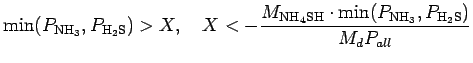 $\min(P_{\mathrm{NH_3}}, P_{\mathrm{H_2S}}) > X, \quad X < -\frac{M_{\mathrm{NH_4SH}} \cdot \min(P_{\mathrm{NH_3}}, P_{\mathrm{H_2S}})}{M_d P_{all}}$